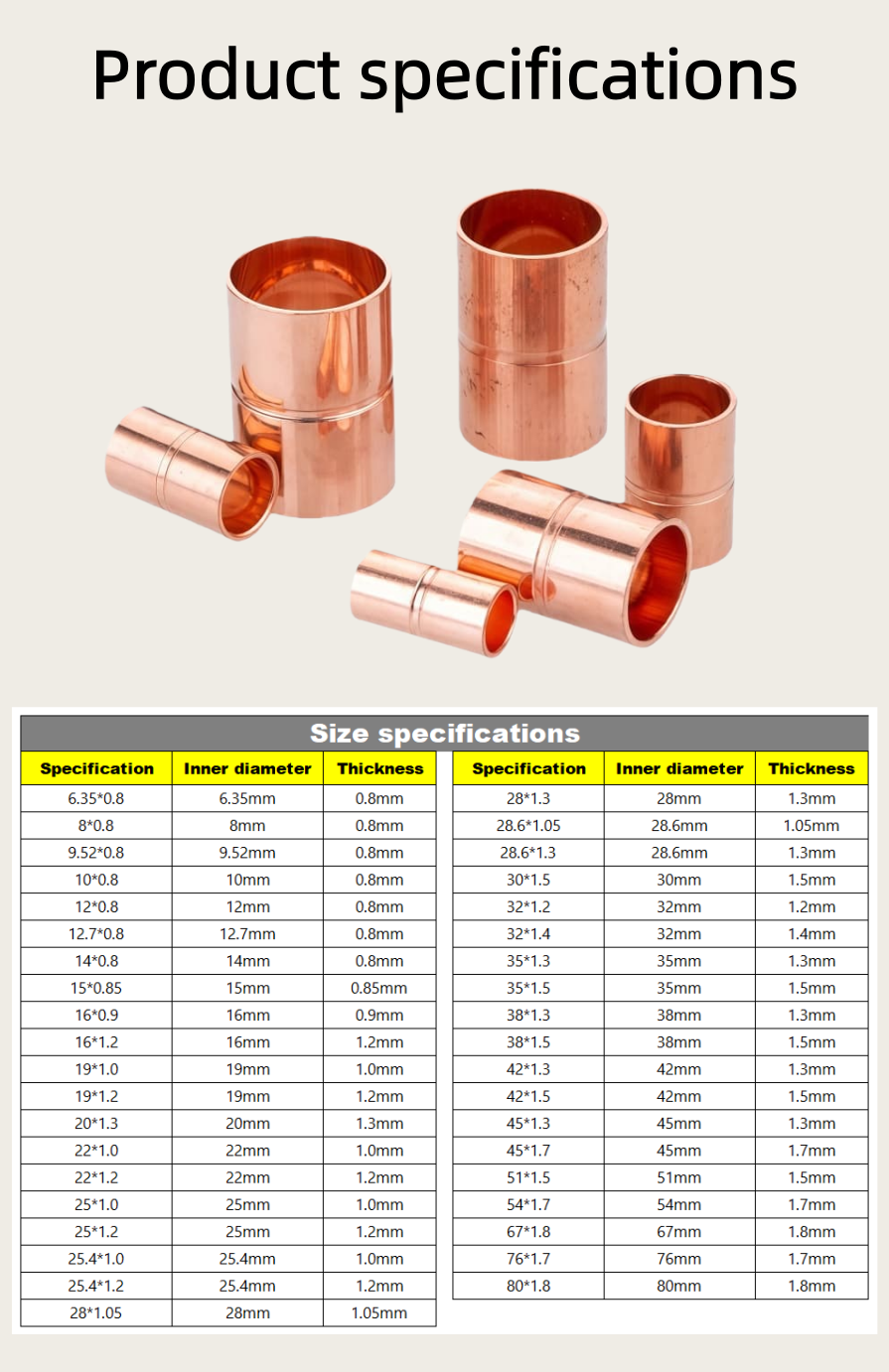 Product specifications

Size specifications

| Specification | Inner diameter | Thickness |
|---|---|---|
| 6.35*0.8 | 6.35mm | 0.8mm |
| 8*0.8 | 8mm | 0.8mm |
| 9.52*0.8 | 9.52mm | 0.8mm |
| 10*0.8 | 10mm | 0.8mm |
| 12*0.8 | 12mm | 0.8mm |
| 12.7*0.8 | 12.7mm | 0.8mm |
| 14*0.8 | 14mm | 0.8mm |
| 15*0.85 | 15mm | 0.85mm |
| 16*0.9 | 16mm | 0.9mm |
| 16*1.2 | 16mm | 1.2mm |
| 19*1.0 | 19mm | 1.0mm |
| 19*1.2 | 19mm | 1.2mm |
| 20*1.3 | 20mm | 1.3mm |
| 22*1.0 | 22mm | 1.0mm |
| 22*1.2 | 22mm | 1.2mm |
| 25*1.0 | 25mm | 1.0mm |
| 25*1.2 | 25mm | 1.2mm |
| 25.4*1.0 | 25.4mm | 1.0mm |
| 25.4*1.2 | 25.4mm | 1.2mm |
| 28*1.05 | 28mm | 1.05mm |

| Specification | Inner diameter | Thickness |
|---|---|---|
| 28*1.3 | 28mm | 1.3mm |
| 28.6*1.05 | 28.6mm | 1.05mm |
| 28.6*1.3 | 28.6mm | 1.3mm |
| 30*1.5 | 30mm | 1.5mm |
| 32*1.2 | 32mm | 1.2mm |
| 32*1.4 | 32mm | 1.4mm |
| 35*1.3 | 35mm | 1.3mm |
| 35*1.5 | 35mm | 1.5mm |
| 38*1.3 | 38mm | 1.3mm |
| 38*1.5 | 38mm | 1.5mm |
| 42*1.3 | 42mm | 1.3mm |
| 42*1.5 | 42mm | 1.5mm |
| 45*1.3 | 45mm | 1.3mm |
| 45*1.7 | 45mm | 1.7mm |
| 51*1.5 | 51mm | 1.5mm |
| 54*1.7 | 54mm | 1.7mm |
| 67*1.8 | 67mm | 1.8mm |
| 76*1.7 | 76mm | 1.7mm |
| 80*1.8 | 80mm | 1.8mm |